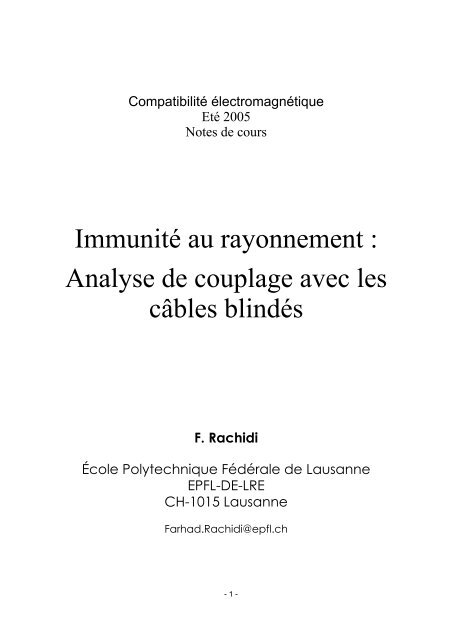 Compatibilité électromagnétique
Eté 2005
Notes de cours

Immunité au rayonnement :
Analyse de couplage avec les câbles blindés

F. Rachidi

École Polytechnique Fédérale de Lausanne
EPFL-DE-LRE
CH-1015 Lausanne

Farhad.Rachidi@epfl.ch

- 1 -